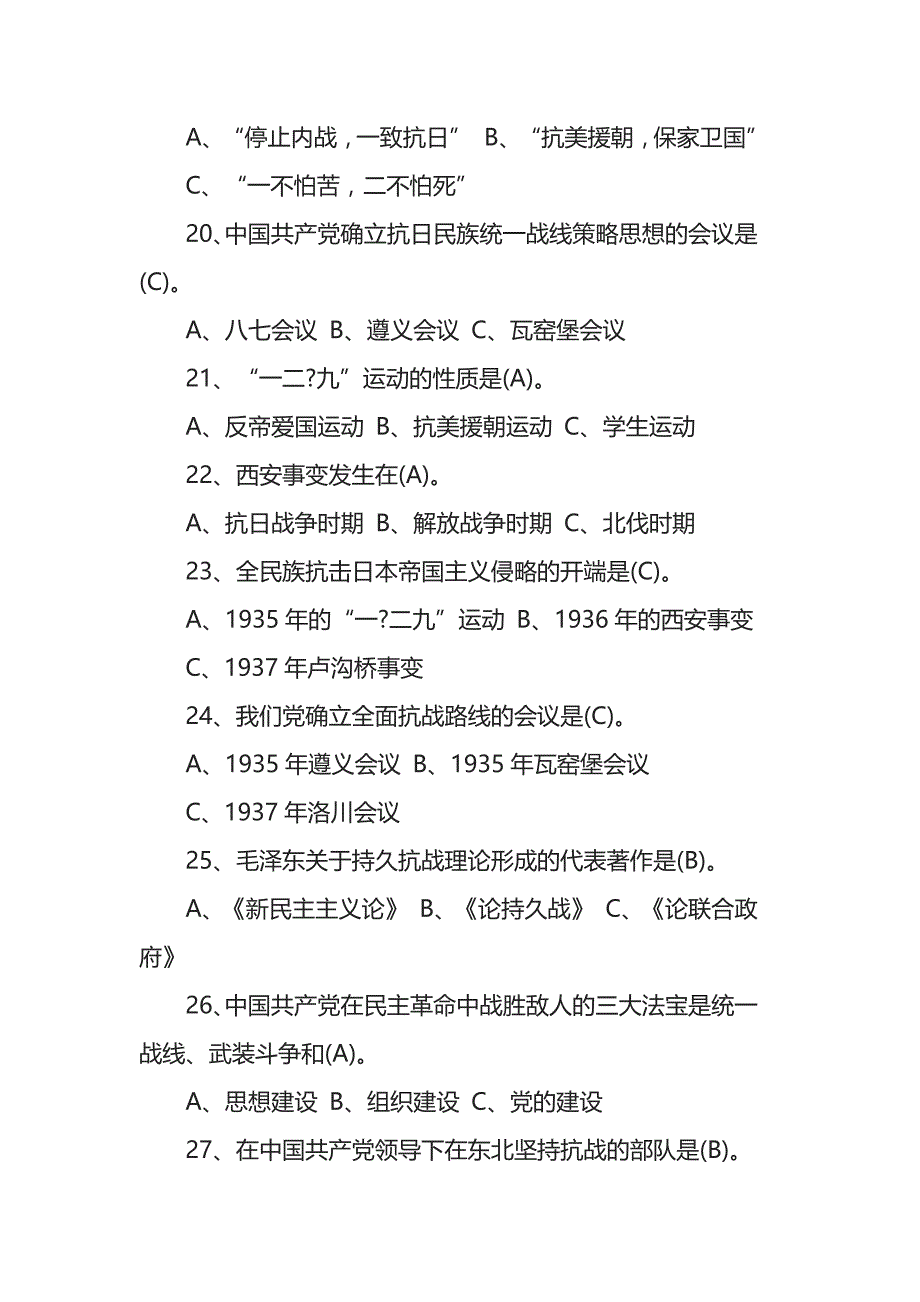 A、“停止内战，一致抗日” B、“抗美援朝，保家卫国”

C、“一不怕苦，二不怕死”

20、中国共产党确立抗日民族统一战线策略思想的会议是(C)。

A、八七会议 B、遵义会议 C、瓦窑堡会议

21、“一二?九”运动的性质是(A)。

A、反帝爱国运动 B、抗美援朝运动 C、学生运动

22、西安事变发生在(A)。

A、抗日战争时期 B、解放战争时期 C、北伐时期

23、全民族抗击日本帝国主义侵略的开端是(C)。

A、1935 年的“一?二九”运动 B、1936 年的西安事变

C、1937 年卢沟桥事变

24、我们党确立全面抗战路线的会议是(C)。

A、1935 年遵义会议 B、1935 年瓦窑堡会议

C、1937 年洛川会议

25、毛泽东关于持久抗战理论形成的代表著作是(B)。

A、《新民主主义论》 B、《论持久战》 C、《论联合政府》

26、中国共产党在民主革命中战胜敌人的三大法宝是统一战线、武装斗争和(A)。

A、思想建设 B、组织建设 C、党的建设

27、在中国共产党领导下在东北坚持抗战的部队是(B)。